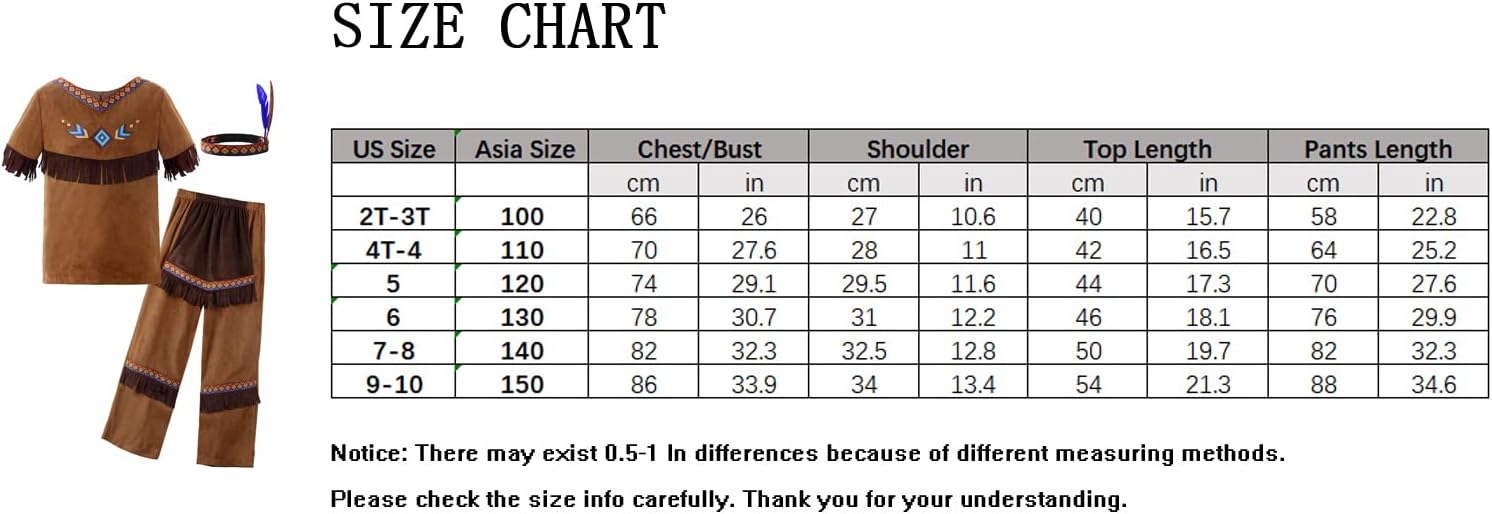 SIZE CHART

| US Size | Asia Size | Chest/Bust | | Shoulder | | Top Length | | Pants Length | |
|---|---|---|---|---|---|---|---|---|---|
| | | cm | in | cm | in | cm | in | cm | in |
| 2T-3T | 100 | 66 | 26 | 27 | 10.6 | 40 | 15.7 | 58 | 22.8 |
| 4T-4 | 110 | 70 | 27.6 | 28 | 11 | 42 | 16.5 | 64 | 25.2 |
| 5 | 120 | 74 | 29.1 | 29.5 | 11.6 | 44 | 17.3 | 70 | 27.6 |
| 6 | 130 | 78 | 30.7 | 31 | 12.2 | 46 | 18.1 | 76 | 29.9 |
| 7-8 | 140 | 82 | 32.3 | 32.5 | 12.8 | 50 | 19.7 | 82 | 32.3 |
| 9-10 | 150 | 86 | 33.9 | 34 | 13.4 | 54 | 21.3 | 88 | 34.6 |

Notice: There may exist 0.5-1 In differences because of different measuring methods.

Please check the size info carefully. Thank you for your understanding.